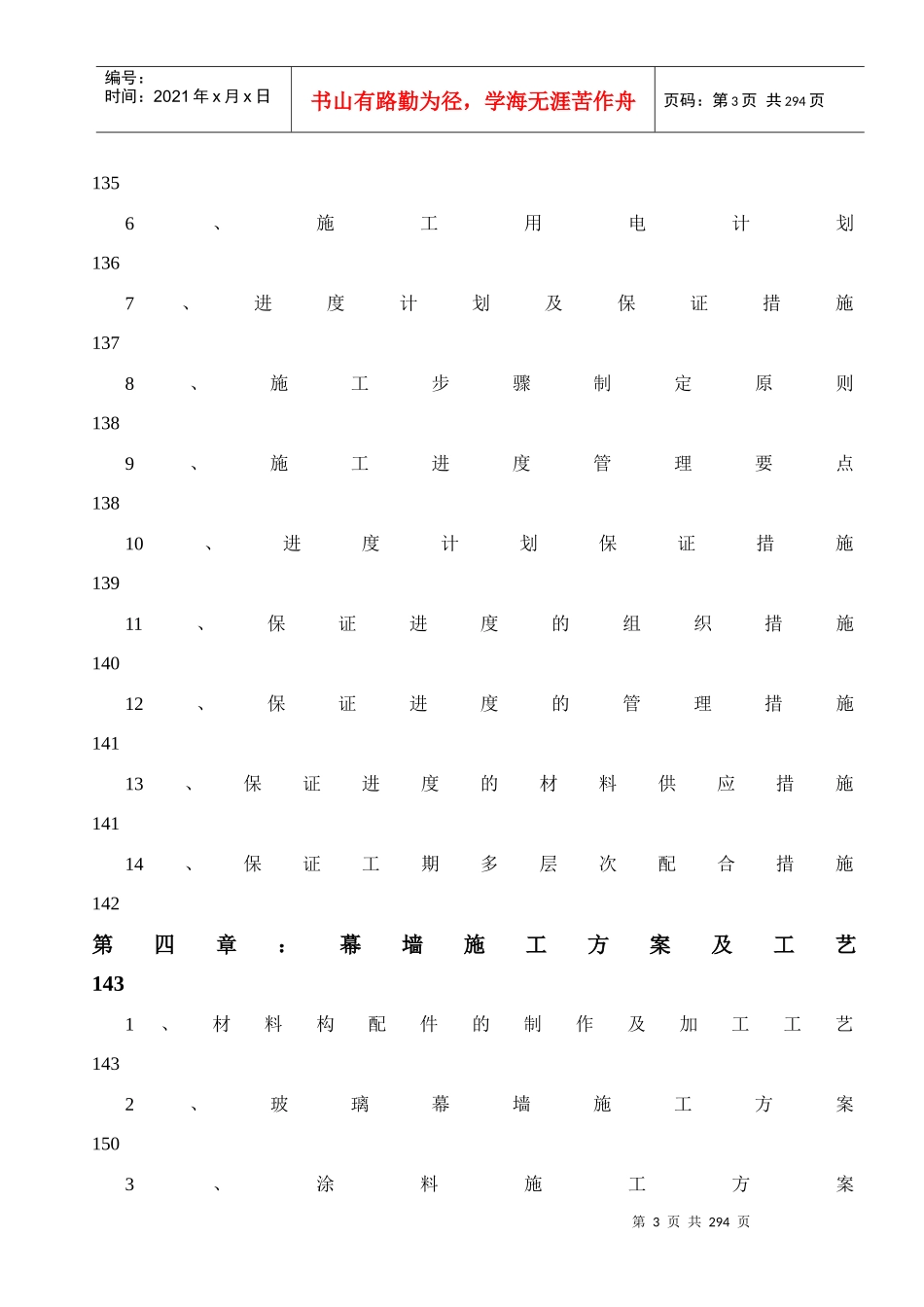 编号：
时间：2021年x月x日

书山有路勤为径，学海无涯苦作舟

页码：第3页 共294页

135

6、施工用电计划

136

7、进度计划及保证措施

137

8、施工步骤制定原则

138

9、施工进度管理要点

138

10、进度计划保证措施

139

11、保证进度的组织措施

140

12、保证进度的管理措施

141

13、保证进度的材料供应措施

141

14、保证工期多层次配合措施

142

第四章：幕墙施工方案及工艺

143

1、材料构配件的制作及加工工艺

143

2、玻璃幕墙施工方案

150

3、涂料施工方案

第3页 共294页